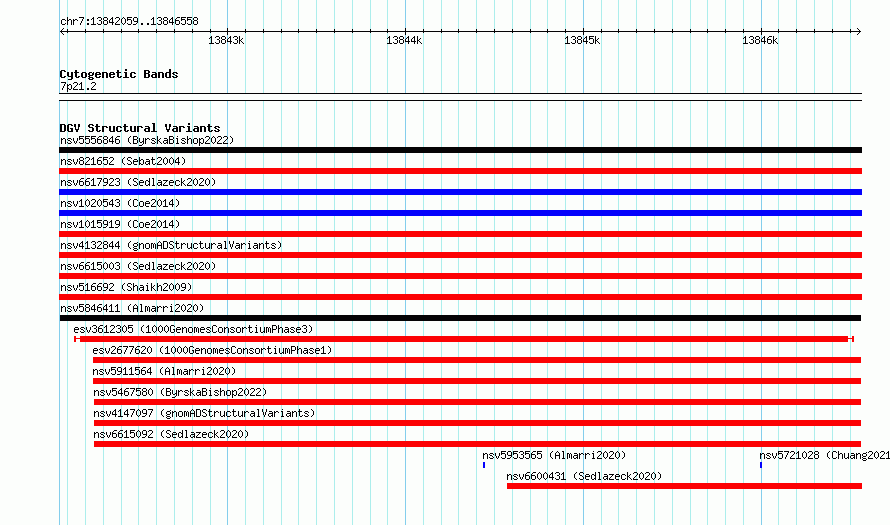 chr7:13842059..13846558

13843k 13844k 13845k 13846k

Cytogenetic Bands
7p21.2

DGV Structural Variants
nsv5556846 (ByrskaBishop2022)
nsv821652 (Sebat2004)
nsv6617923 (Sedlazeck2020)
nsv1020543 (Coe2014)
nsv1015919 (Coe2014)
nsv4132844 (gnomADStructuralVariants)
nsv6615003 (Sedlazeck2020)
nsv516692 (Shaikh2009)
nsv5846411 (Almarri2020)
esv3612305 (1000GenomesConsortiumPhase3)
esv2677620 (1000GenomesConsortiumPhase1)
nsv5911564 (Almarri2020)
nsv5467580 (ByrskaBishop2022)
nsv4147097 (gnomADStructuralVariants)
nsv6615092 (Sedlazeck2020)
nsv5953565 (Almarri2020)
nsv5721028 (Chuang2021
nsv6600431 (Sedlazeck2020)